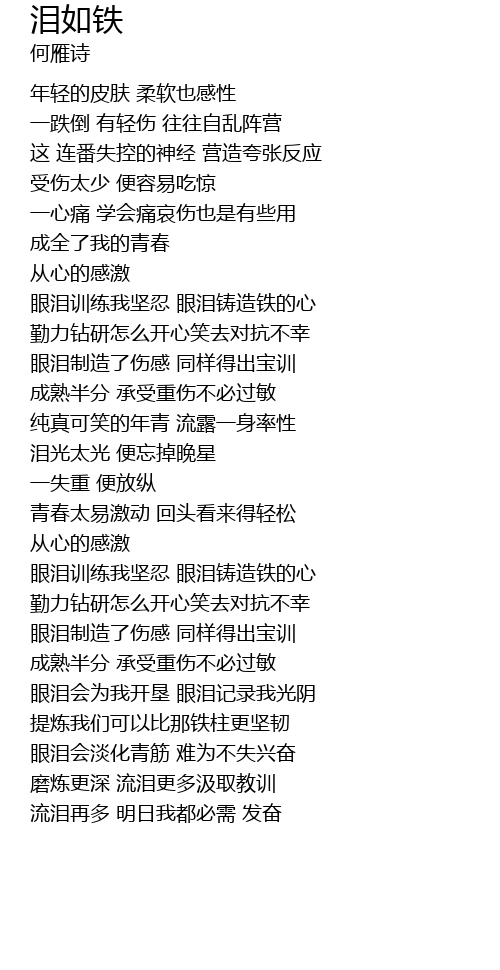 泪如铁
何雁诗

年轻的皮肤 柔软也感性
一跌倒 有轻伤 往往自乱阵营
这 连番失控的神经 营造夸张反应
受伤太少 便容易吃惊
一心痛 学会痛哀伤也是有些用
成全了我的青春
从心的感激
眼泪训练我坚忍 眼泪铸造铁的心
勤力钻研怎么开心笑去对抗不幸
眼泪制造了伤感 同样得出宝训
成熟半分 承受重伤不必过敏
纯真可笑的年青 流露一身率性
泪光太光 便忘掉晚星
一失重 便放纵
青春太易激动 回头看来得轻松
从心的感激
眼泪训练我坚忍 眼泪铸造铁的心
勤力钻研怎么开心笑去对抗不幸
眼泪制造了伤感 同样得出宝训
成熟半分 承受重伤不必过敏
眼泪会为我开垦 眼泪记录我光阴
提炼我们可以比那铁柱更坚韧
眼泪会淡化青筋 难为不失兴奋
磨炼更深 流泪更多汲取教训
流泪再多 明日我都必需 发奋